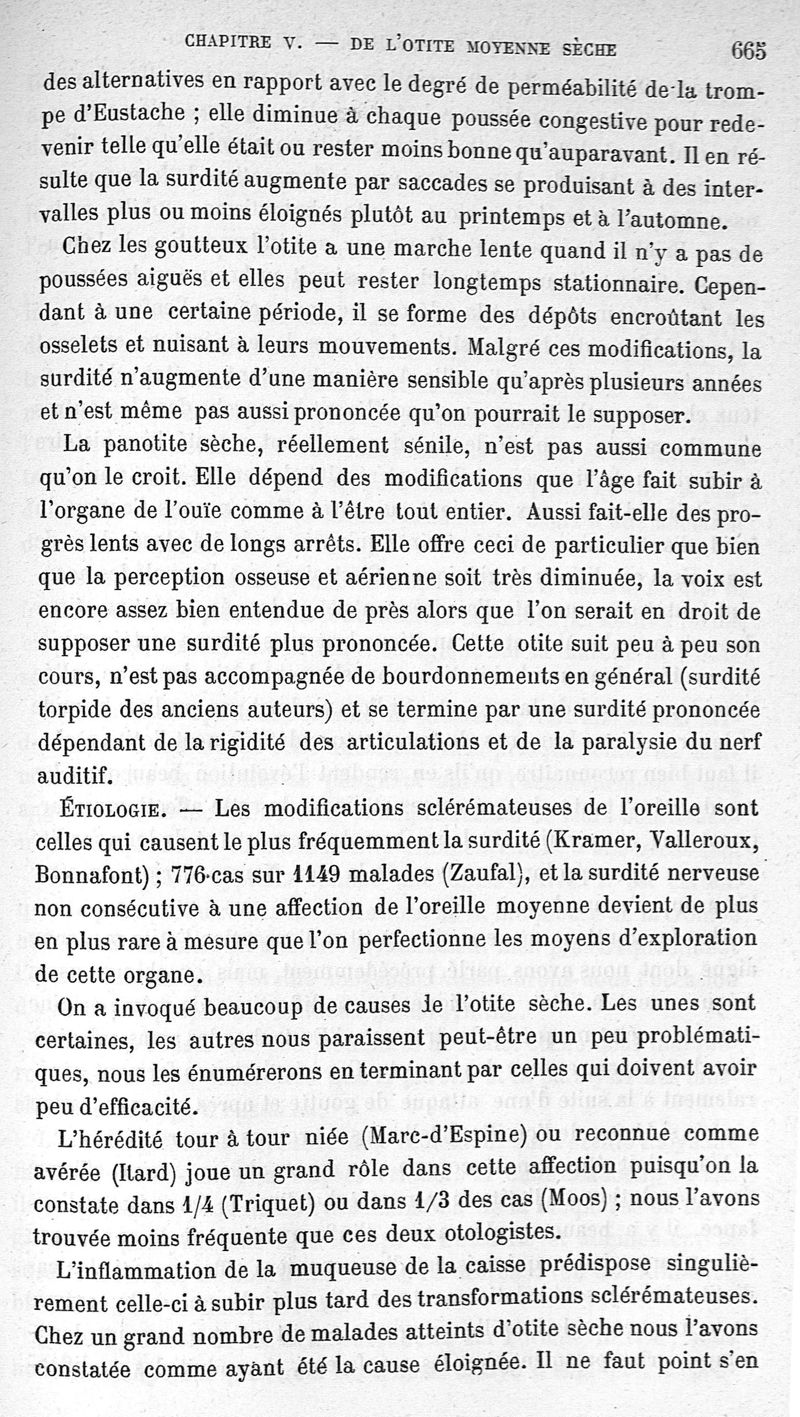 CHAPITRE V. — DE L'OTITE MOYENNE SÈCHE 665

des alternatives en rapport avec le degré de perméabilité de la trompe d'Eustache ; elle diminue à chaque poussée congestive pour redevenir telle qu'elle était ou rester moins bonne qu'auparavant. Il en résulte que la surdité augmente par saccades se produisant à des intervalles plus ou moins éloignés plutôt au printemps et à l'automne.

Chez les goutteux l'otite a une marche lente quand il n'y a pas de poussées aiguës et elles peut rester longtemps stationnaire. Cependant à une certaine période, il se forme des dépôts encroûtant les osselets et nuisant à leurs mouvements. Malgré ces modifications, la surdité n'augmente d'une manière sensible qu'après plusieurs années et n'est même pas aussi prononcée qu'on pourrait le supposer.

La panotite sèche, réellement sénile, n'est pas aussi commune qu'on le croit. Elle dépend des modifications que l'âge fait subir à l'organe de l'ouïe comme à l'être tout entier. Aussi fait-elle des progrès lents avec de longs arrêts. Elle offre ceci de particulier que bien que la perception osseuse et aérienne soit très diminuée, la voix est encore assez bien entendue de près alors que l'on serait en droit de supposer une surdité plus prononcée. Cette otite suit peu à peu son cours, n'est pas accompagnée de bourdonnements en général (surdité torpide des anciens auteurs) et se termine par une surdité prononcée dépendant de la rigidité des articulations et de la paralysie du nerf auditif.

ÉTIOLOGIE. — Les modifications sclérémateuses de l'oreille sont celles qui causent le plus fréquemment la surdité (Kramer, Valleroux, Bonnafont) ; 776 cas sur 1149 malades (Zaufal), et la surdité nerveuse non consécutive à une affection de l'oreille moyenne devient de plus en plus rare à mesure que l'on perfectionne les moyens d'exploration de cette organe.

On a invoqué beaucoup de causes de l'otite sèche. Les unes sont certaines, les autres nous paraissent peut-être un peu problématiques, nous les énumérerons en terminant par celles qui doivent avoir peu d'efficacité.

L'hérédité tour à tour niée (Marc-d'Espine) ou reconnue comme avérée (Itard) joue un grand rôle dans cette affection puisqu'on la constate dans 1/4 (Triquet) ou dans 1/3 des cas (Moos) ; nous l'avons trouvée moins fréquente que ces deux otologistes.

L'inflammation de la muqueuse de la caisse prédispose singulièrement celle-ci à subir plus tard des transformations sclérémateuses. Chez un grand nombre de malades atteints d'otite sèche nous l'avons constatée comme ayant été la cause éloignée. Il ne faut point s'en